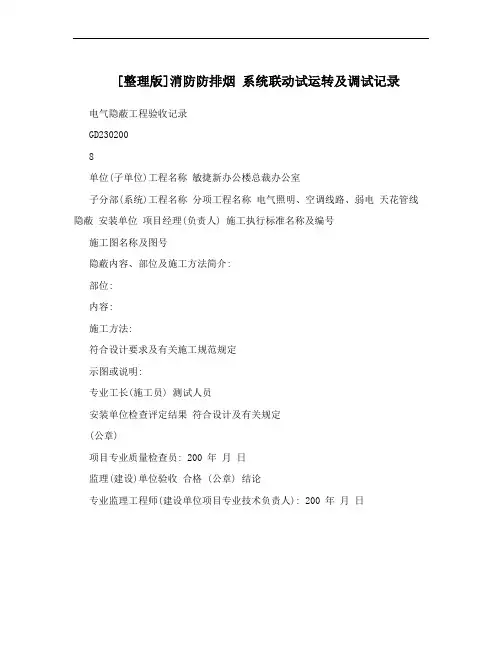 [整理版]消防防排烟 系统联动试运转及调试记录

电气隐蔽工程验收记录

GD230200

8

单位(子单位)工程名称 敏捷新办公楼总裁办公室

子分部(系统)工程名称 分项工程名称 电气照明、空调线路、弱电 天花管线隐蔽 安装单位 项目经理(负责人) 施工执行标准名称及编号

施工图名称及图号

隐蔽内容、部位及施工方法简介:

部位:

内容:

施工方法:

符合设计要求及有关施工规范规定

示图或说明:

专业工长(施工员) 测试人员

安装单位检查评定结果 符合设计及有关规定

(公章)

项目专业质量检查员: 200 年 月 日

监理(建设)单位验收 合格 (公章) 结论

专业监理工程师(建设单位项目专业技术负责人): 200 年 月 日